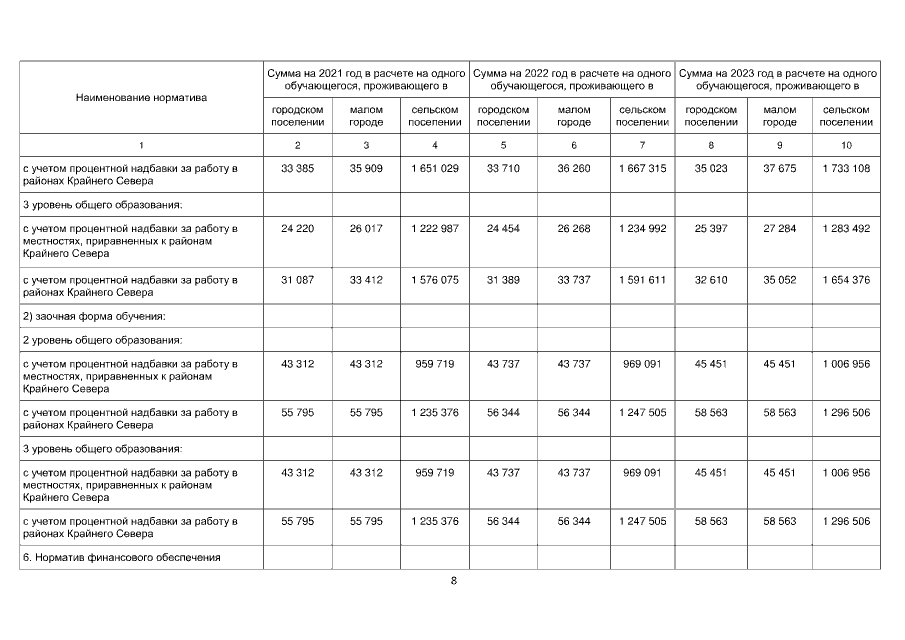 | Наименование норматива | Сумма на 2021 год в расчете на одного обучающегося, проживающего в | | | Сумма на 2022 год в расчете на одного обучающегося, проживающего в | | | Сумма на 2023 год в расчете на одного обучающегося, проживающего в | | |
|---|---|---|---|---|---|---|---|---|---|
| | городском поселении | малом городе | сельском поселении | городском поселении | малом городе | сельском поселении | городском поселении | малом городе | сельском поселении |
| 1 | 2 | 3 | 4 | 5 | 6 | 7 | 8 | 9 | 10 |
| с учетом процентной надбавки за работу в районах Крайнего Севера | 33 385 | 35 909 | 1 651 029 | 33 710 | 36 260 | 1 667 315 | 35 023 | 37 675 | 1 733 108 |
| 3 уровень общего образования: | | | | | | | | | |
| с учетом процентной надбавки за работу в местностях, приравненных к районам Крайнего Севера | 24 220 | 26 017 | 1 222 987 | 24 454 | 26 268 | 1 234 992 | 25 397 | 27 284 | 1 283 492 |
| с учетом процентной надбавки за работу в районах Крайнего Севера | 31 087 | 33 412 | 1 576 075 | 31 389 | 33 737 | 1 591 611 | 32 610 | 35 052 | 1 654 376 |
| 2) заочная форма обучения: | | | | | | | | | |
| 2 уровень общего образования: | | | | | | | | | |
| с учетом процентной надбавки за работу в местностях, приравненных к районам Крайнего Севера | 43 312 | 43 312 | 959 719 | 43 737 | 43 737 | 969 091 | 45 451 | 45 451 | 1 006 956 |
| с учетом процентной надбавки за работу в районах Крайнего Севера | 55 795 | 55 795 | 1 235 376 | 56 344 | 56 344 | 1 247 505 | 58 563 | 58 563 | 1 296 506 |
| 3 уровень общего образования: | | | | | | | | | |
| с учетом процентной надбавки за работу в местностях, приравненных к районам Крайнего Севера | 43 312 | 43 312 | 959 719 | 43 737 | 43 737 | 969 091 | 45 451 | 45 451 | 1 006 956 |
| с учетом процентной надбавки за работу в районах Крайнего Севера | 55 795 | 55 795 | 1 235 376 | 56 344 | 56 344 | 1 247 505 | 58 563 | 58 563 | 1 296 506 |
| 6. Норматив финансового обеспечения | | | | | | | | | |

8